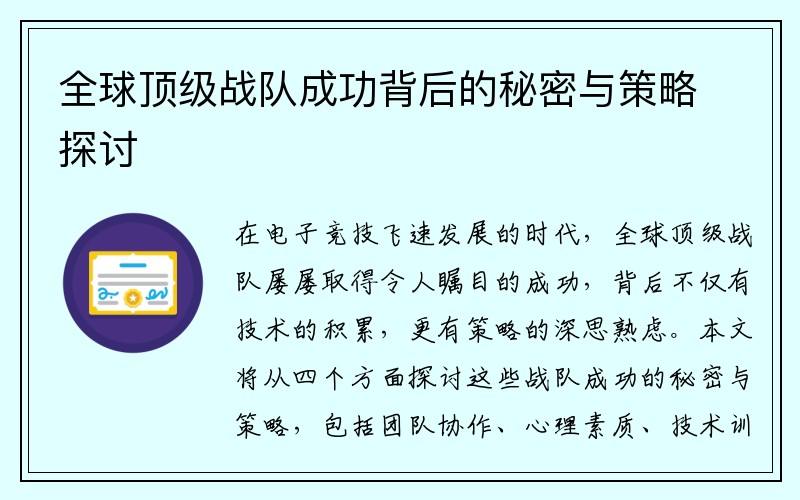 全球顶级战队成功背后的秘密与策略探讨

在电子竞技飞速发展的时代，全球顶级战队屡屡取得令人瞩目的成功，背后不仅有技术的积累，更有策略的深思熟虑。本文将从四个方面探讨这些战队成功的秘密与策略，包括团队协作、心理素质、技术训